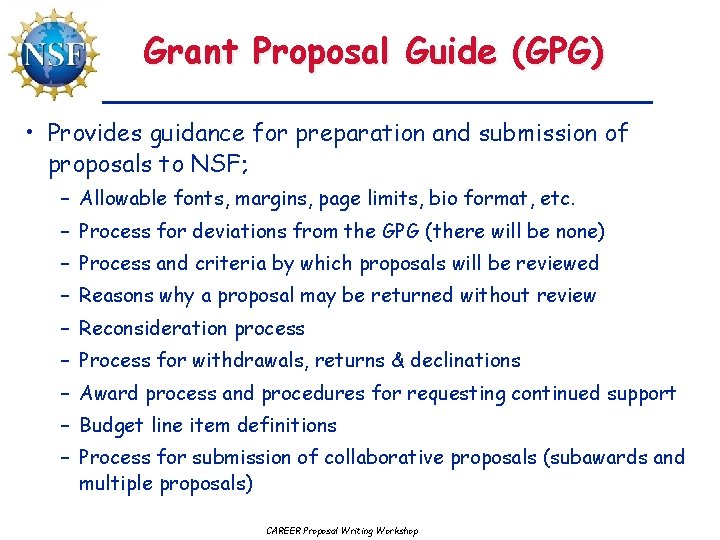 NSF

Grant Proposal Guide (GPG)

• Provides guidance for preparation and submission of proposals to NSF;
- Allowable fonts, margins, page limits, bio format, etc.
- Process for deviations from the GPG (there will be none)
- Process and criteria by which proposals will be reviewed
- Reasons why a proposal may be returned without review
- Reconsideration process
- Process for withdrawals, returns & declinations
- Award process and procedures for requesting continued support
- Budget line item definitions
- Process for submission of collaborative proposals (subawards and multiple proposals)

CAREER Proposal Writing Workshop